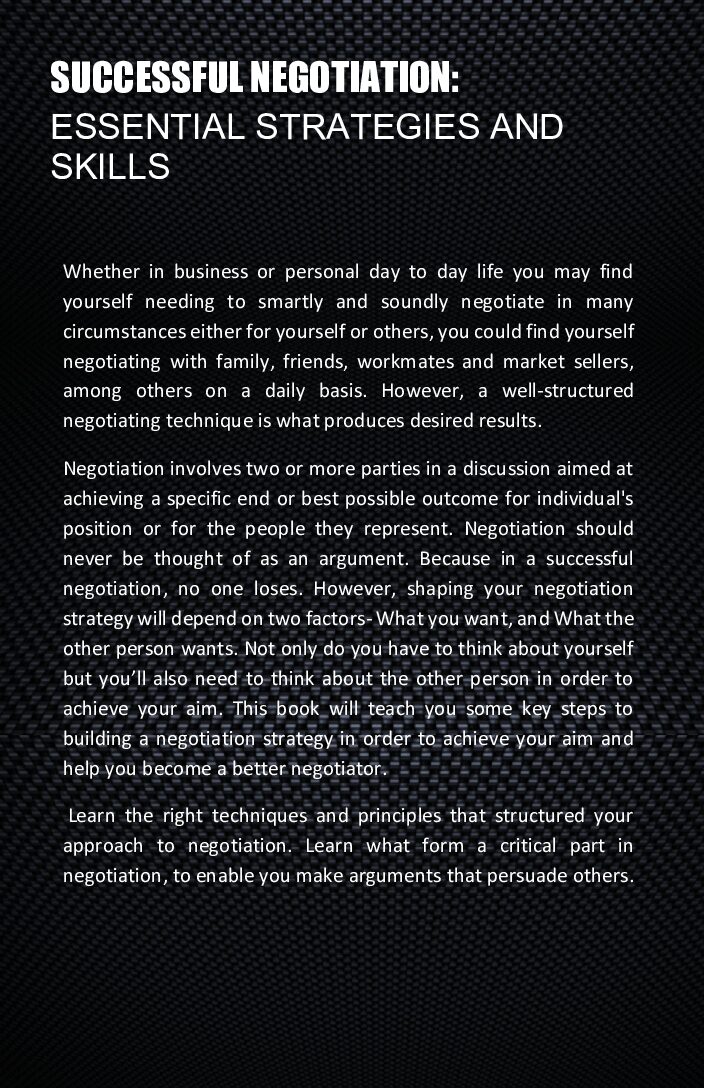 SUCCESSFUL NEGOTIATION:
ESSENTIAL STRATEGIES AND SKILLS

Whether in business or personal day to day life you may find yourself needing to smartly and soundly negotiate in many circumstances either for yourself or others, you could find yourself negotiating with family, friends, workmates and market sellers, among others on a daily basis. However, a well-structured negotiating technique is what produces desired results.

Negotiation involves two or more parties in a discussion aimed at achieving a specific end or best possible outcome for individual's position or for the people they represent. Negotiation should never be thought of as an argument. Because in a successful negotiation, no one loses. However, shaping your negotiation strategy will depend on two factors- What you want, and What the other person wants. Not only do you have to think about yourself but you'll also need to think about the other person in order to achieve your aim. This book will teach you some key steps to building a negotiation strategy in order to achieve your aim and help you become a better negotiator.

Learn the right techniques and principles that structured your approach to negotiation. Learn what form a critical part in negotiation, to enable you make arguments that persuade others.